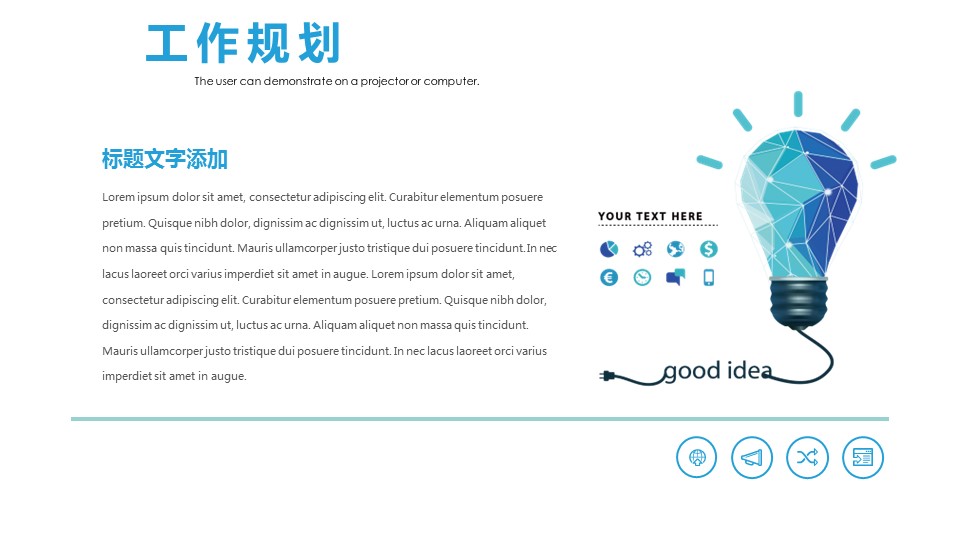 工作规划

The user can demonstrate on a projector or computer.

标题文字添加

Lorem ipsum dolor sit amet, consectetur adipiscing elit. Curabitur elementum posuere pretium. Quisque nibh dolor, dignissim ac dignissim ut, luctus ac urna. Aliquam aliquet non massa quis tincidunt. Mauris ullamcorper justo tristique dui posuere tincidunt.In nec lacus laoreet orci varius imperdiet sit amet in augue. Lorem ipsum dolor sit amet, consectetur adipiscing elit. Curabitur elementum posuere pretium. Quisque nibh dolor, dignissim ac dignissim ut, luctus ac urna. Aliquam aliquet non massa quis tincidunt. Mauris ullamcorper justo tristique dui posuere tincidunt. In nec lacus laoreet orci varius imperdiet sit amet in augue.

YOUR TEXT HERE

good idea